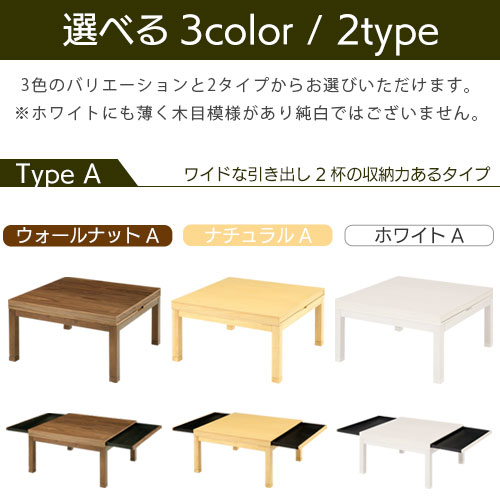 選べる 3color / 2type

3色のバリエーションと2タイプからお選びいただけます。
※ホワイトにも薄く木目模様があり純白ではございません。

Type A

ワイドな引き出し 2 杯の収納力あるタイプ

ウォールナット A

ナチュラル A

ホワイト A